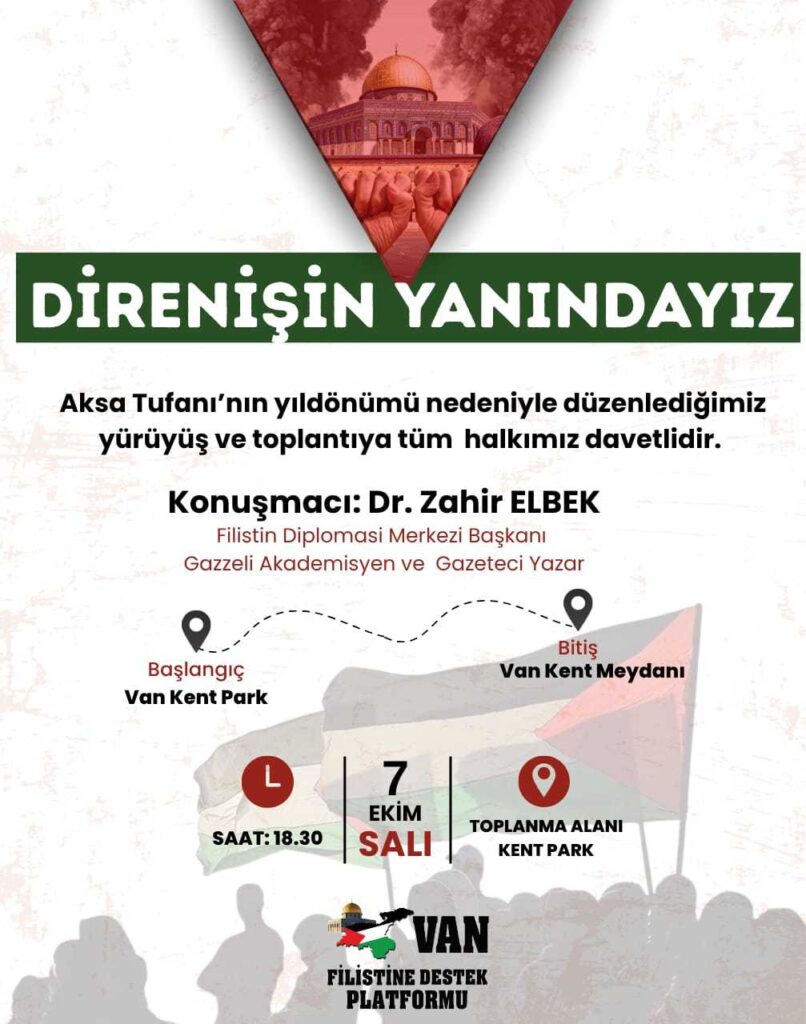 DİRENİŞİN YANINDAYIZ

Aksa Tufanı'nın yıldönümü nedeniyle düzenlediğimiz yürüyüş ve toplantıya tüm halkımız davetlidir.

Konuşmacı: Dr. Zahir ELBEK
Filistin Diplomasi Merkezi Başkanı
Gazzeli Akademisyen ve Gazeteci Yazar

Başlangıç
Van Kent Park

Bitiş
Van Kent Meydanı

SAAT: 18.30

7
EKİM
SALI

TOPLANMA ALANI
KENT PARK

VAN
FİLİSTİNE DESTEK
PLATFORMU